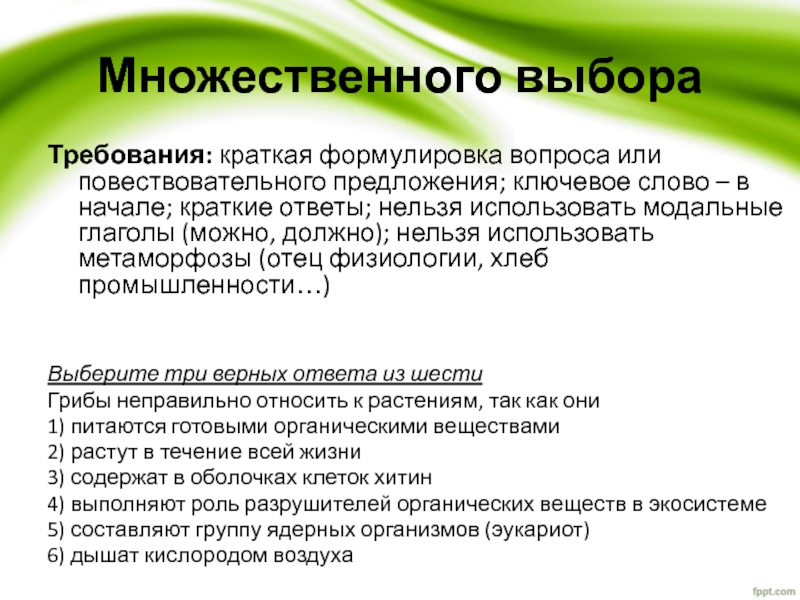 Множественного выбора

Требования: краткая формулировка вопроса или повествовательного предложения; ключевое слово – в начале; краткие ответы; нельзя использовать модальные глаголы (можно, должно); нельзя использовать метаморфозы (отец физиологии, хлеб промышленности…)

Выберите три верных ответа из шести
Грибы неправильно относить к растениям, так как они
1) питаются готовыми органическими веществами
2) растут в течение всей жизни
3) содержат в оболочках клеток хитин
4) выполняют роль разрушителей органических веществ в экосистеме
5) составляют группу ядерных организмов (эукариот)
6) дышат кислородом воздуха

fppt.com